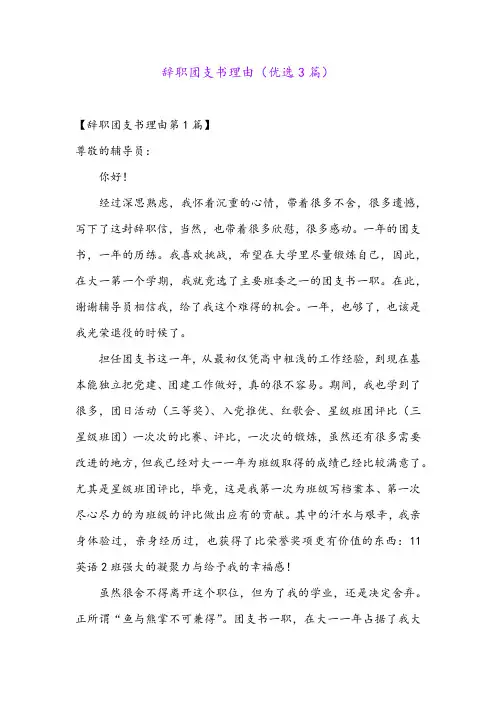 辞职团支书理由（优选3篇）

【辞职团支书理由第1篇】

尊敬的辅导员：

你好！

经过深思熟虑，我怀着沉重的心情，带着很多不舍，很多遗憾，写下了这封辞职信，当然，也带着很多欣慰，很多感动。一年的团支书，一年的历练。我喜欢挑战，希望在大学里尽量锻炼自己，因此，在大一第一个学期，我就竞选了主要班委之一的团支书一职。在此，谢谢辅导员相信我，给了我这个难得的机会。一年，也够了，也该是我光荣退役的时候了。

担任团支书这一年，从最初仅凭高中粗浅的工作经验，到现在基本能独立把党建、团建工作做好，真的很不容易。期间，我也学到了很多，团日活动（三等奖）、入党推优、红歌会、星级班团评比（三星级班团）一次次的比赛、评比，一次次的锻炼，虽然还有很多需要改进的地方，但我已经对大一一年为班级取得的成绩已经比较满意了。尤其是星级班团评比，毕竟，这是我第一次为班级写档案本、第一次尽心尽力的为班级的评比做出应有的贡献。其中的汗水与艰辛，我亲身体验过，亲身经历过，也获得了比荣誉奖项更有价值的东西：11英语2班强大的凝聚力与给予我的幸福感！

虽然很舍不得离开这个职位，但为了我的学业，还是决定舍弃。正所谓“鱼与熊掌不可兼得”。团支书一职，在大一一年占据了我大